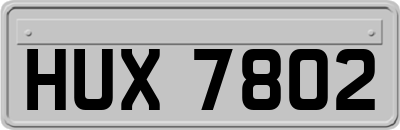 HUX 7802